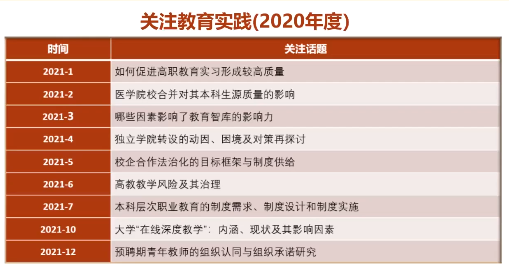 关注教育实践(2020年度)

| 时间 | 关注话题 |
|---|---|
| 2021-1 | 如何促进高职教育实习形成较高质量 |
| 2021-2 | 医学院校合并对其本科生源质量的影响 |
| 2021-3 | 哪些因素影响了教育智库的影响力 |
| 2021-4 | 独立学院转设的动因、困境及对策再探讨 |
| 2021-5 | 校企合作法治化的目标框架与制度供给 |
| 2021-6 | 高教教学风险及其治理 |
| 2021-7 | 本科层次职业教育的制度需求、制度设计和制度实施 |
| 2021-10 | 大学“在线深度教学”：内涵、现状及其影响因素 |
| 2021-12 | 预聘期青年教师的组织认同与组织承诺研究 |